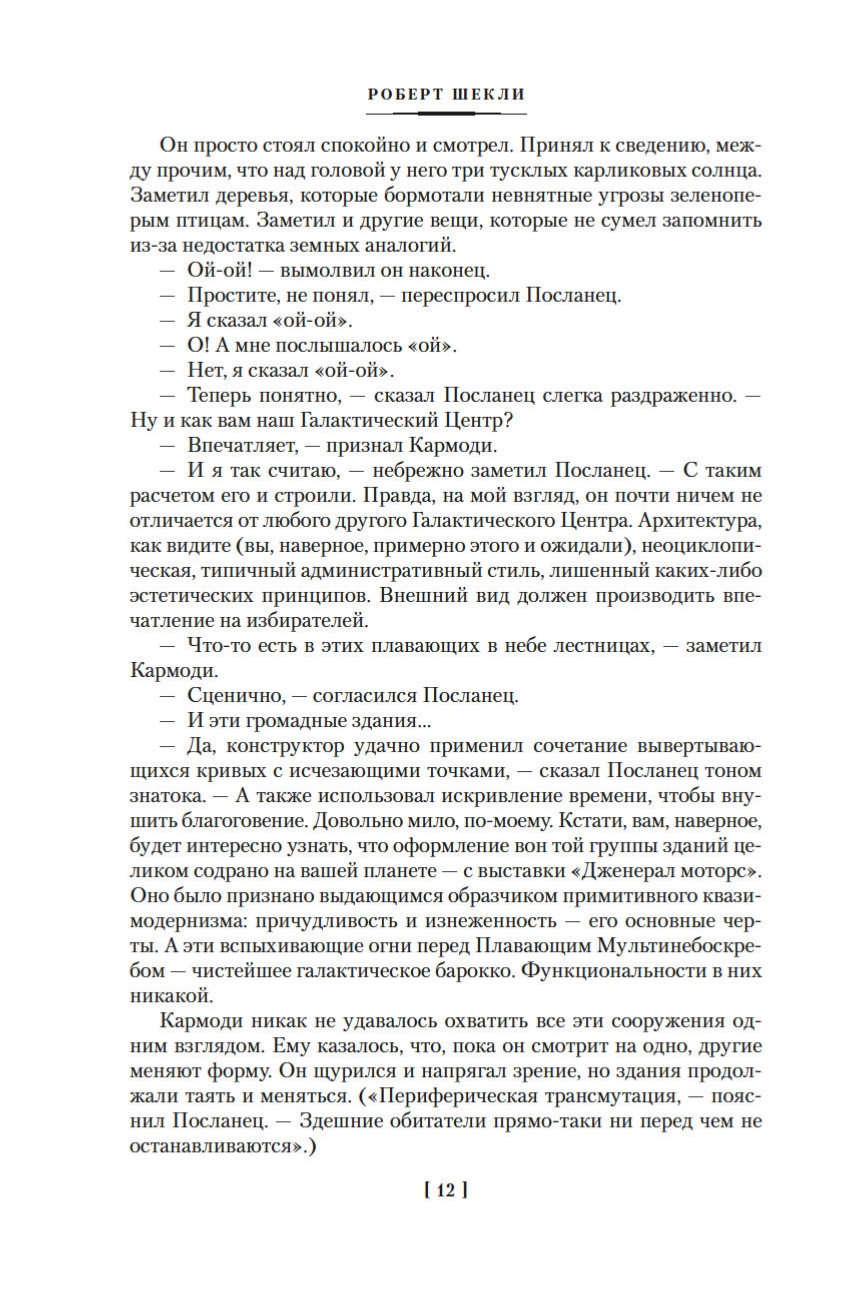 РОБЕРТ ШЕКЛИ

Он просто стоял спокойно и смотрел. Принял к сведению, между прочим, что над головой у него три тусклых карликовых солнца. Заметил деревья, которые бормотали невнятные угрозы зеленоперым птицам. Заметил и другие вещи, которые не сумел запомнить из-за недостатка земных аналогий.

— Ой-ой! — вымолвил он наконец.

— Простите, не понял, — переспросил Посланец.

— Я сказал «ой-ой».

— О! А мне послышалось «ой».

— Нет, я сказал «ой-ой».

— Теперь понятно, — сказал Посланец слегка раздраженно. — Ну и как вам наш Галактический Центр?

— Впечатляет, — признал Кармоди.

— И я так считаю, — небрежно заметил Посланец. — С таким расчетом его и строили. Правда, на мой взгляд, он почти ничем не отличается от любого другого Галактического Центра. Архитектура, как видите (вы, наверное, примерно этого и ожидали), неоциклопическая, типичный административный стиль, лишенный каких-либо эстетических принципов. Внешний вид должен производить впечатление на избирателей.

— Что-то есть в этих плавающих в небе лестницах, — заметил Кармоди.

— Сценично, — согласился Посланец.

— И эти громадные здания...

— Да, конструктор удачно применил сочетание вывертывающихся кривых с исчезающими точками, — сказал Посланец тоном знатока. — А также использовал искривление времени, чтобы внушить благоговение. Довольно мило, по-моему. Кстати, вам, наверное, будет интересно узнать, что оформление вон той группы зданий целиком содрано на вашей планете — с выставки «Дженерал моторс». Оно было признано выдающимся образчиком примитивного квазимодернизма: причудливость и изнеженность — его основные черты. А эти вспыхивающие огни перед Плавающим Мультинебоскребом — чистейшее галактическое барокко. Функциональности в них никакой.

Кармоди никак не удавалось охватить все эти сооружения одним взглядом. Ему казалось, что, пока он смотрит на одно, другие меняют форму. Он щурился и напрягал зрение, но здания продолжали таять и меняться. («Периферическая трансмутация, — пояснил Посланец. — Здешние обитатели прямо-таки ни перед чем не останавливаются».)

[ 12 ]